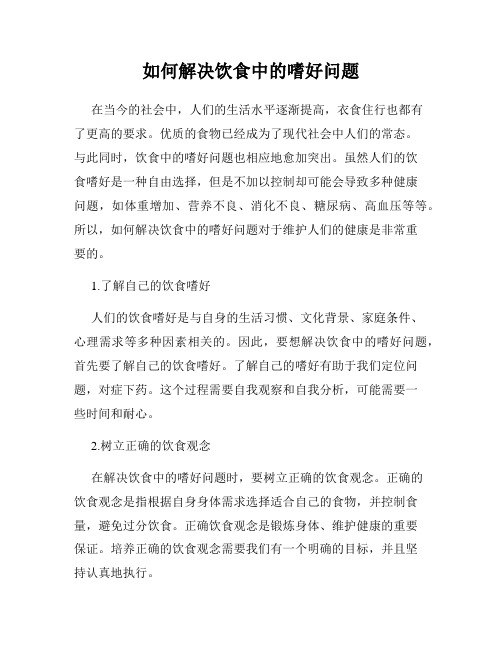 如何解决饮食中的嗜好问题

在当今的社会中，人们的生活水平逐渐提高，衣食住行也都有了更高的要求。优质的食物已经成为了现代社会中人们的常态。与此同时，饮食中的嗜好问题也相应地愈加突出。虽然人们的饮食嗜好是一种自由选择，但是不加以控制却可能会导致多种健康问题，如体重增加、营养不良、消化不良、糖尿病、高血压等等。所以，如何解决饮食中的嗜好问题对于维护人们的健康是非常重要的。

1.了解自己的饮食嗜好

人们的饮食嗜好是与自身的生活习惯、文化背景、家庭条件、心理需求等多种因素相关的。因此，要想解决饮食中的嗜好问题，首先要了解自己的饮食嗜好。了解自己的嗜好有助于我们定位问题，对症下药。这个过程需要自我观察和自我分析，可能需要一些时间和耐心。

2.树立正确的饮食观念

在解决饮食中的嗜好问题时，要树立正确的饮食观念。正确的饮食观念是指根据自身身体需求选择适合自己的食物，并控制食量，避免过分饮食。正确饮食观念是锻炼身体、维护健康的重要保证。培养正确的饮食观念需要我们有一个明确的目标，并且坚持认真地执行。